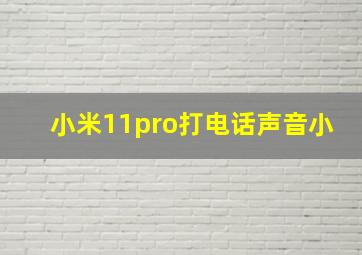 小米11pro打电话声音小